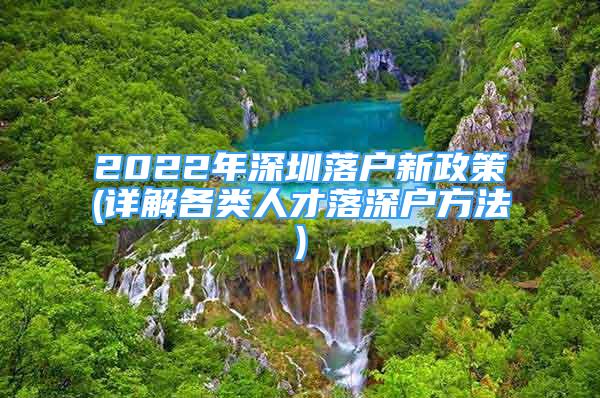 2022年深圳落户新政策(详解各类人才落深户方法)